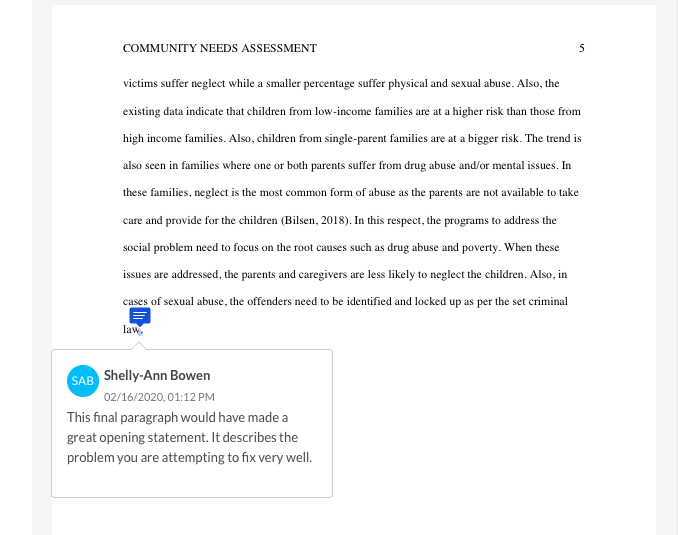 COMMUNITY NEEDS ASSESSMENT 5

victims suffer neglect while a smaller percentage suffer physical and sexual abuse. Also, the existing data indicate that children from low-income families are at a higher risk than those from high income families. Also, children from single-parent families are at a bigger risk. The trend is also seen in families where one or both parents suffer from drug abuse and/or mental issues. In these families, neglect is the most common form of abuse as the parents are not available to take care and provide for the children (Bilsen, 2018). In this respect, the programs to address the social problem need to focus on the root causes such as drug abuse and poverty. When these issues are addressed, the parents and caregivers are less likely to neglect the children. Also, in cases of sexual abuse, the offenders need to be identified and locked up as per the set criminal law.

SAB
Shelly-Ann Bowen
02/16/2020, 01:12 PM
This final paragraph would have made a great opening statement. It describes the problem you are attempting to fix very well.